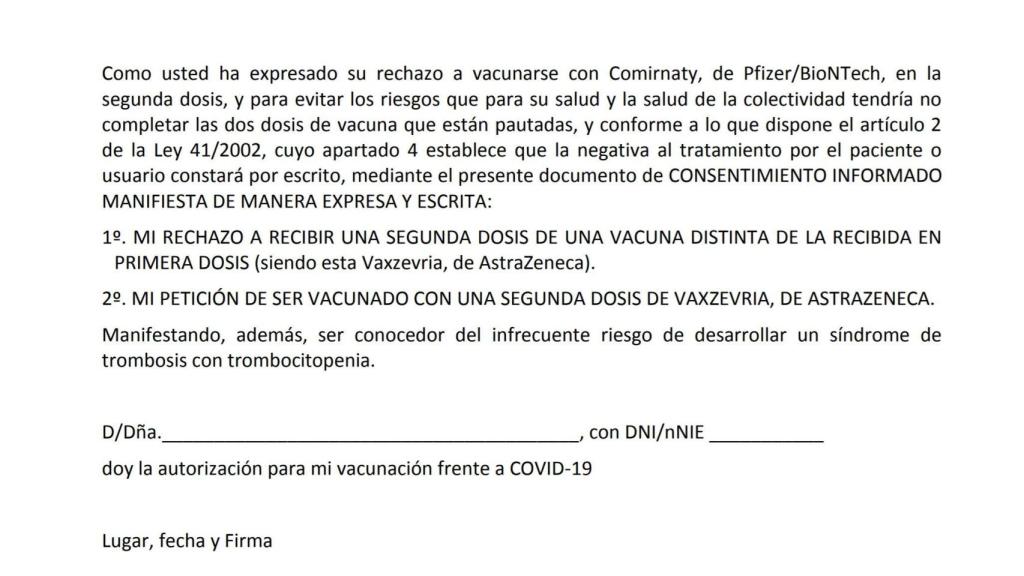 Como usted ha expresado su rechazo a vacunarse con Comirnaty, de Pfizer/BioNTech, en la segunda dosis, y para evitar los riesgos que para su salud y la salud de la colectividad tendría no completar las dos dosis de vacuna que están pautadas, y conforme a lo que dispone el artículo 2 de la Ley 41/2002, cuyo apartado 4 establece que la negativa al tratamiento por el paciente o usuario constará por escrito, mediante el presente documento de CONSENTIMIENTO INFORMADO MANIFIESTA DE MANERA EXPRESA Y ESCRITA:

1º. MI RECHAZO A RECIBIR UNA SEGUNDA DOSIS DE UNA VACUNA DISTINTA DE LA RECIBIDA EN PRIMERA DOSIS (siendo esta Vaxzevria, de AstraZeneca).

2º. MI PETICIÓN DE SER VACUNADO CON UNA SEGUNDA DOSIS DE VAXZEVRIA, DE ASTRAZENECA.

Manifestando, además, ser conocedor del infrecuente riesgo de desarrollar un síndrome de trombosis con trombocitopenia.

D/Dña.________________________________________, con DNI/nNIE ___________

doy la autorización para mi vacunación frente a COVID-19

Lugar, fecha y Firma